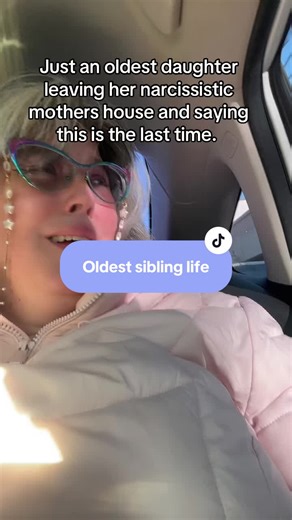 Just an oldest daughter leaving her narcissistic mothers house and saying this is the last time.

Oldest sibling life